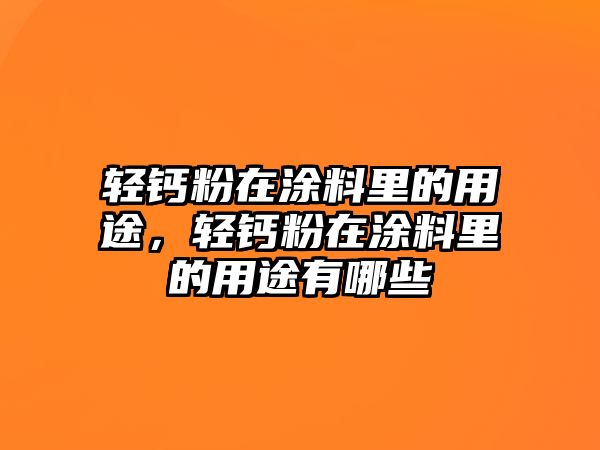 轻钙粉在涂料里的用途，轻钙粉在涂料里的用途有哪些